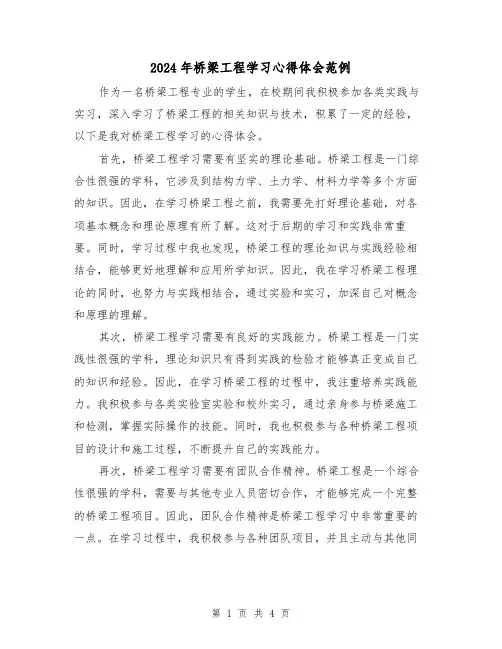 2024年桥梁工程学习心得体会范例

作为一名桥梁工程专业的学生，在校期间我积极参加各类实践与实习，深入学习了桥梁工程的相关知识与技术，积累了一定的经验，以下是我对桥梁工程学习的心得体会。

首先，桥梁工程学习需要有坚实的理论基础。桥梁工程是一门综合性很强的学科，它涉及到结构力学、土力学、材料力学等多个方面的知识。因此，在学习桥梁工程之前，我需要先打好理论基础，对各项基本概念和理论原理有所了解。这对于后期的学习和实践非常重要。同时，学习过程中我也发现，桥梁工程的理论知识与实践经验相结合，能够更好地理解和应用所学知识。因此，我在学习桥梁工程理论的同时，也努力与实践相结合，通过实验和实习，加深自己对概念和原理的理解。

其次，桥梁工程学习需要有良好的实践能力。桥梁工程是一门实践性很强的学科，理论知识只有得到实践的检验才能够真正变成自己的知识和经验。因此，在学习桥梁工程的过程中，我注重培养实践能力。我积极参与各类实验室实验和校外实习，通过亲身参与桥梁施工和检测，掌握实际操作的技能。同时，我也积极参与各种桥梁工程项目的设计和施工过程，不断提升自己的实践能力。

再次，桥梁工程学习需要有团队合作精神。桥梁工程是一个综合性很强的学科，需要与其他专业人员密切合作，才能够完成一个完整的桥梁工程项目。因此，团队合作精神是桥梁工程学习中非常重要的一点。在学习过程中，我积极参与各种团队项目，并且主动与其他同

第 1 页 共 4 页